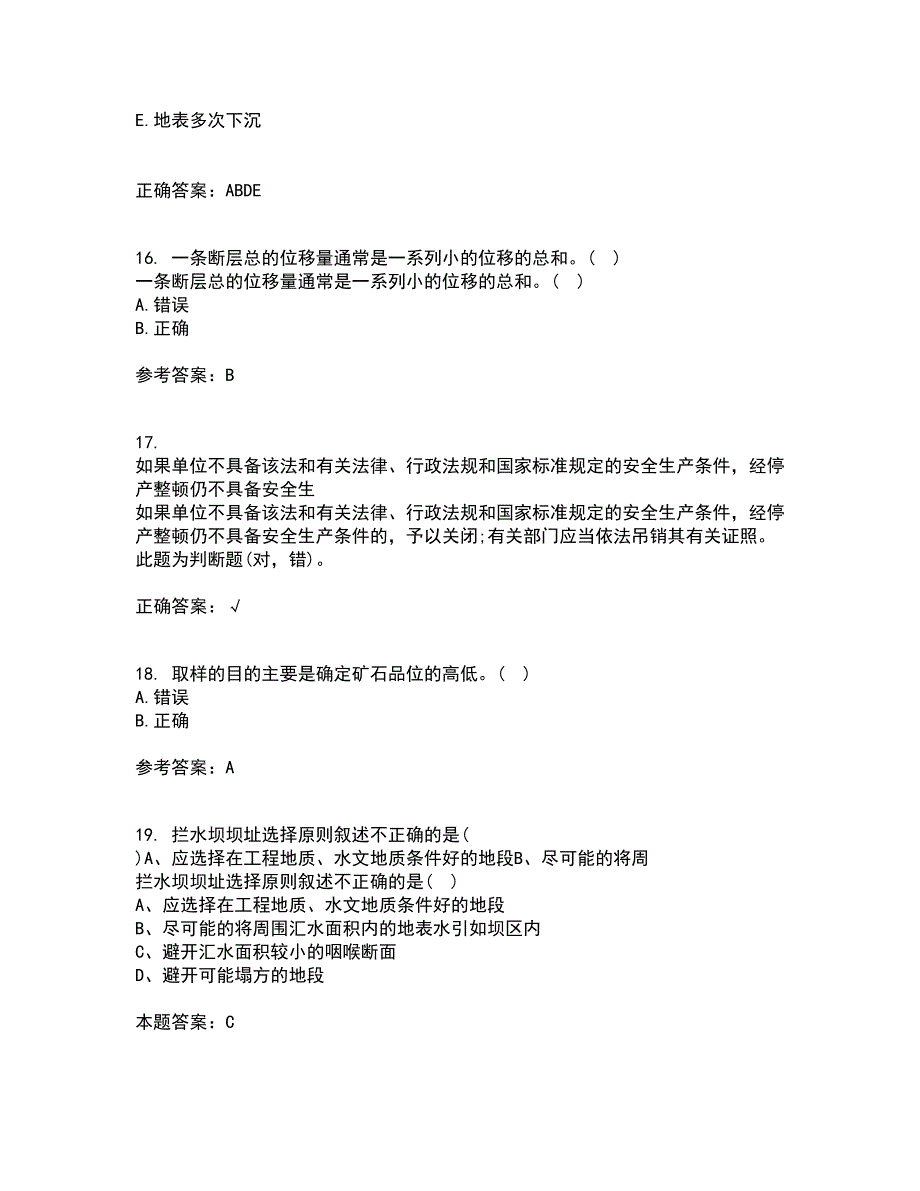 E.地表多次下沉

正确答案：ABDE

16. 一条断层总的位移量通常是一系列小的位移的总和。（ ）
一条断层总的位移量通常是一系列小的位移的总和。（ ）
A.错误
B.正确

参考答案：B

17.
如果单位不具备该法和有关法律、行政法规和国家标准规定的安全生产条件，经停产整顿仍不具备安全生
如果单位不具备该法和有关法律、行政法规和国家标准规定的安全生产条件，经停产整顿仍不具备安全生产条件的，予以关闭;有关部门应当依法吊销其有关证照。此题为判断题(对，错)。

正确答案：√

18. 取样的目的主要是确定矿石品位的高低。（ ）
A.错误
B.正确

参考答案：A

19. 拦水坝坝址选择原则叙述不正确的是(
)A、应选择在工程地质、水文地质条件好的地段B、尽可能的将周
拦水坝坝址选择原则叙述不正确的是( )
A、应选择在工程地质、水文地质条件好的地段
B、尽可能的将周围汇水面积内的地表水引如坝区内
C、避开汇水面积较小的咽喉断面
D、避开可能塌方的地段

本题答案：C